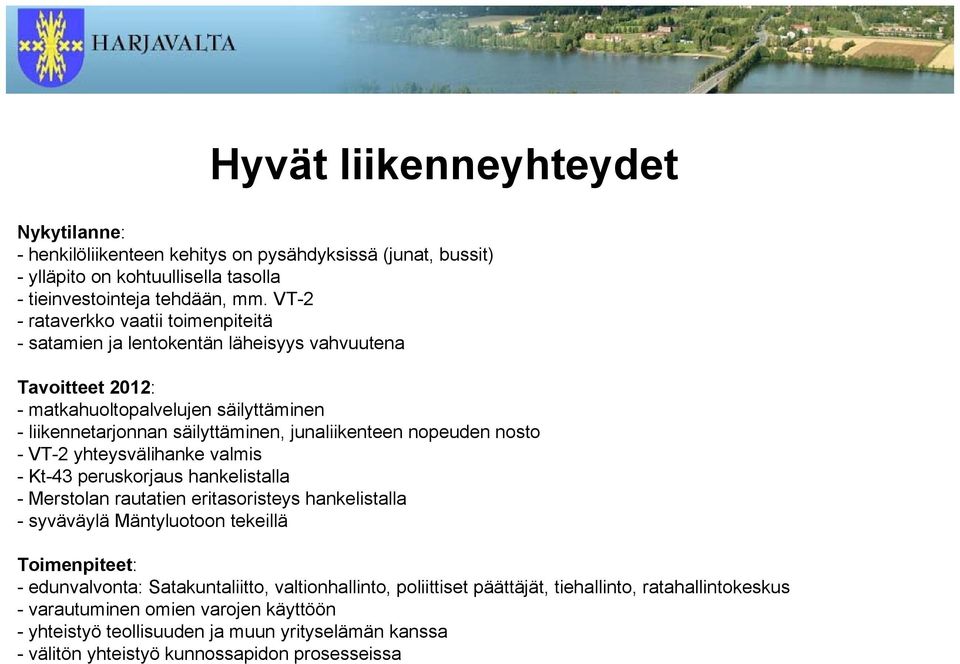 HARJAVALTA

Hyvät liikenneyhteydet

Nykytilanne:
- henkilöliikenteen kehitys on pysähdyksissä (junat, bussit)
- ylläpito on kohtuullisella tasolla
- tieinvestointeja tehdään, mm. VT-2
- rataverkko vaatii toimenpiteitä
- satamien ja lentokentän läheisyys vahvuutena

Tavoitteet 2012:
- matkahuoltopalvelujen säilyttäminen
- liikennetarjonnan säilyttäminen, junaliikenteen nopeuden nosto
- VT-2 yhteysvälihanke valmis
- Kt-43 peruskorjaus hankelistalla
- Merstolan rautatien eritasoristeys hankelistalla
- syväväylä Mäntyluotoon tekeillä

Toimenpiteet:
- edunvalvonta: Satakuntaliitto, valtionhallinto, poliittiset päättäjät, tiehallinto, ratahallintokeskus
- varautuminen omien varojen käyttöön
- yhteistyö teollisuuden ja muun yrityselämän kanssa
- välitön yhteistyö kunnossapidon prosesseissa